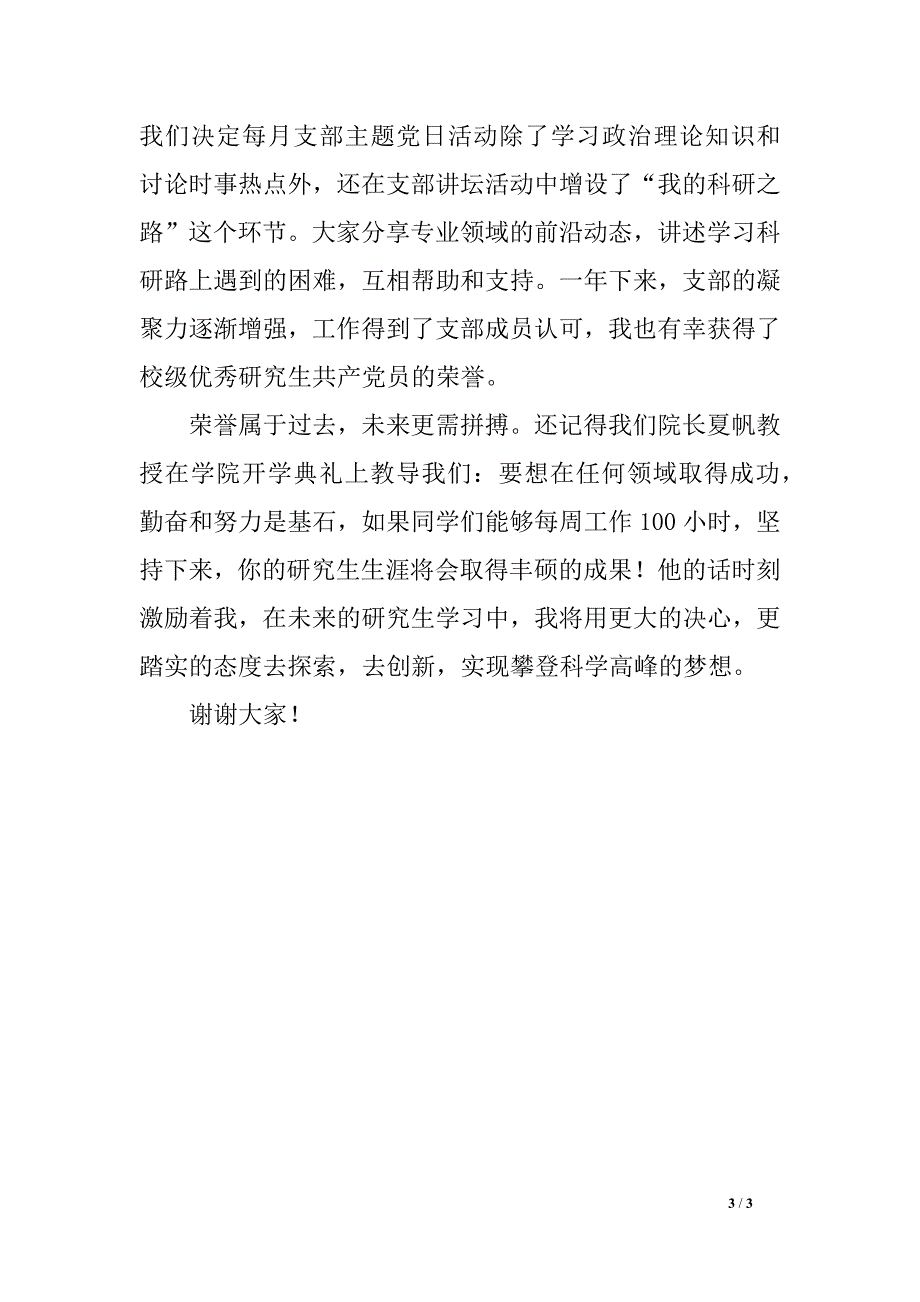 我们决定每月支部主题党日活动除了学习政治理论知识和讨论时事热点外，还在支部讲坛活动中增设了“我的科研之路”这个环节。大家分享专业领域的前沿动态，讲述学习科研路上遇到的困难，互相帮助和支持。一年下来，支部的凝聚力逐渐增强，工作得到了支部成员认可，我也有幸获得了校级优秀研究生共产党员的荣誉。

荣誉属于过去，未来更需拼搏。还记得我们院长夏帆教授在学院开学典礼上教导我们：要想在任何领域取得成功，勤奋和努力是基石，如果同学们能够每周工作 100 小时，坚持下来，你的研究生生涯将会取得丰硕的成果！他的话时刻激励着我，在未来的研究生学习中，我将用更大的决心，更踏实的态度去探索，去创新，实现攀登科学高峰的梦想。

谢谢大家！

3 / 3